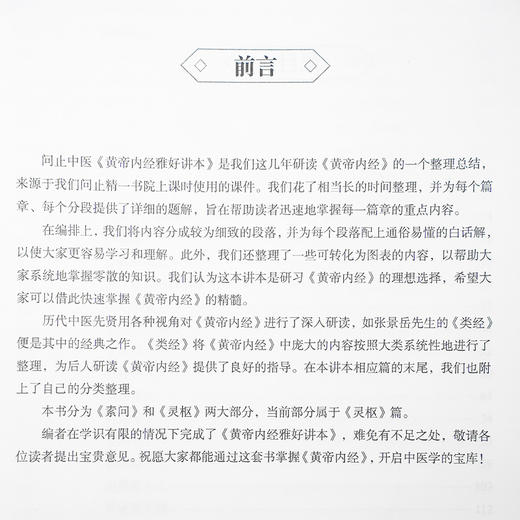 前言

问止中医《黄帝内经雅好讲本》是我们这几年研读《黄帝内经》的一个整理总结，来源于我们问止精一书院上课时使用的课件。我们花了相当长的时间整理，并为每个篇章、每个分段提供了详细的题解，旨在帮助读者迅速地掌握每一篇章的重点内容。

在编排上，我们将内容分成较为细致的段落，并为每个段落配上通俗易懂的白话解，以使大家更容易学习和理解。此外，我们还整理了一些可转化为图表的内容，以帮助大家系统地掌握零散的知识。我们认为这本讲本是研习《黄帝内经》的理想选择，希望大家可以借此快速掌握《黄帝内经》的精髓。

历代中医先贤用各种视角对《黄帝内经》进行了深入研读，如张景岳先生的《类经》便是其中的经典之作。《类经》将《黄帝内经》中庞大的内容按照大类系统性地进行了整理，为后人研读《黄帝内经》提供了良好的指导。在本讲本相应篇的末尾，我们也附上了自己的分类整理。

本书分为《素问》和《灵枢》两大部分，当前部分属于《灵枢》篇。

编者在学识有限的情况下完成了《黄帝内经雅好讲本》，难免有不足之处，敬请各位读者提出宝贵意见。祝愿大家都能通过这套书掌握《黄帝内经》，开启中医学的宝库！